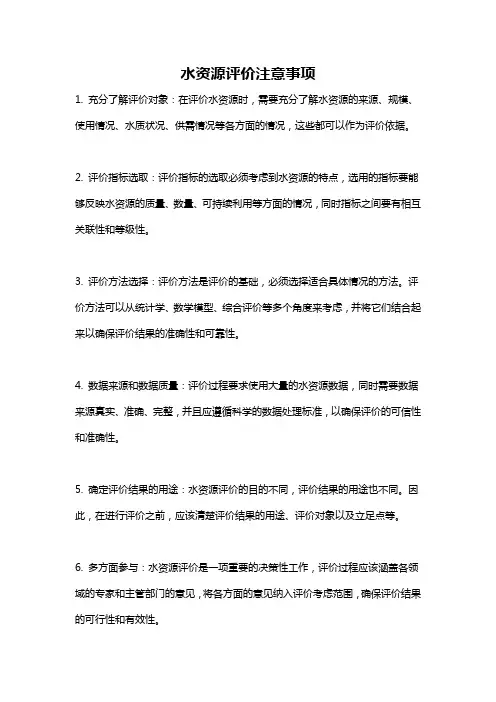 水资源评价注意事项

1. 充分了解评价对象：在评价水资源时，需要充分了解水资源的来源、规模、使用情况、水质状况、供需情况等各方面的情况，这些都可以作为评价依据。

2. 评价指标选取：评价指标的选取必须考虑到水资源的特点，选用的指标要能够反映水资源的质量、数量、可持续利用等方面的情况，同时指标之间要有相互关联性和等级性。

3. 评价方法选择：评价方法是评价的基础，必须选择适合具体情况的方法。评价方法可以从统计学、数学模型、综合评价等多个角度来考虑，并将它们结合起来以确保评价结果的准确性和可靠性。

4. 数据来源和数据质量：评价过程要求使用大量的水资源数据，同时需要数据来源真实、准确、完整，并且应遵循科学的数据处理标准，以确保评价的可信性和准确性。

5. 确定评价结果的用途：水资源评价的目的不同，评价结果的用途也不同。因此，在进行评价之前，应该清楚评价结果的用途、评价对象以及立足点等。

6. 多方面参与：水资源评价是一项重要的决策性工作，评价过程应该涵盖各领域的专家和主管部门的意见，将各方面的意见纳入评价考虑范围，确保评价结果的可行性和有效性。